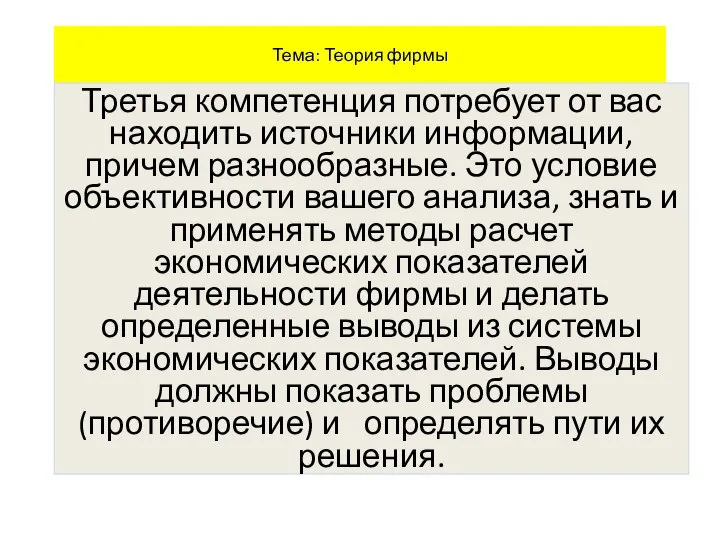 Тема: Теория фирмы

Третья компетенция потребует от вас находить источники информации, причем разнообразные. Это условие объективности вашего анализа, знать и применять методы расчет экономических показателей деятельности фирмы и делать определенные выводы из системы экономических показателей. Выводы должны показать проблемы (противоречие) и определять пути их решения.